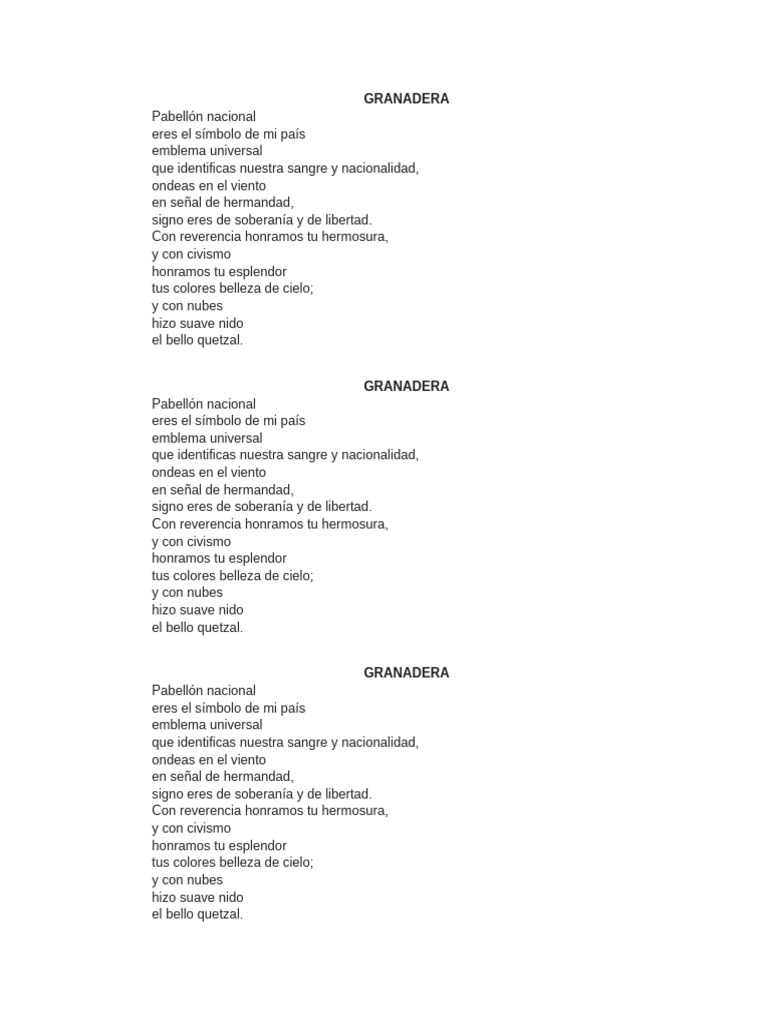 GRANADERA

Pabellón nacional
eres el símbolo de mi país
emblema universal
que identificas nuestra sangre y nacionalidad,
ondeas en el viento
en señal de hermandad,
signo eres de soberanía y de libertad.
Con reverencia honramos tu hermosura,
y con civismo
honramos tu esplendor
tus colores belleza de cielo;
y con nubes
hizo suave nido
el bello quetzal.

GRANADERA

Pabellón nacional
eres el símbolo de mi país
emblema universal
que identificas nuestra sangre y nacionalidad,
ondeas en el viento
en señal de hermandad,
signo eres de soberanía y de libertad.
Con reverencia honramos tu hermosura,
y con civismo
honramos tu esplendor
tus colores belleza de cielo;
y con nubes
hizo suave nido
el bello quetzal.

GRANADERA

Pabellón nacional
eres el símbolo de mi país
emblema universal
que identificas nuestra sangre y nacionalidad,
ondeas en el viento
en señal de hermandad,
signo eres de soberanía y de libertad.
Con reverencia honramos tu hermosura,
y con civismo
honramos tu esplendor
tus colores belleza de cielo;
y con nubes
hizo suave nido
el bello quetzal.